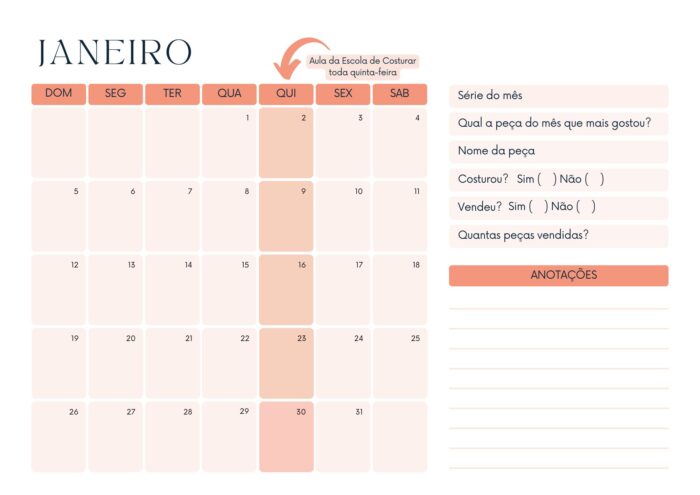 JANEIRO

Aula da Escola de Costurar toda quinta-feira

| DOM | SEG | TER | QUA | QUI | SEX | SAB |
|---|---|---|---|---|---|---|
| | | | 1 | 2 | 3 | 4 |
| 5 | 6 | 7 | 8 | 9 | 10 | 11 |
| 12 | 13 | 14 | 15 | 16 | 17 | 18 |
| 19 | 20 | 21 | 22 | 23 | 24 | 25 |
| 26 | 27 | 28 | 29 | 30 | 31 | |

Série do mês

Qual a peça do mês que mais gostou?

Nome da peça

Costurou? Sim ( ) Não ( )

Vendeu? Sim ( ) Não ( )

Quantas peças vendidas?

ANOTAÇÕES